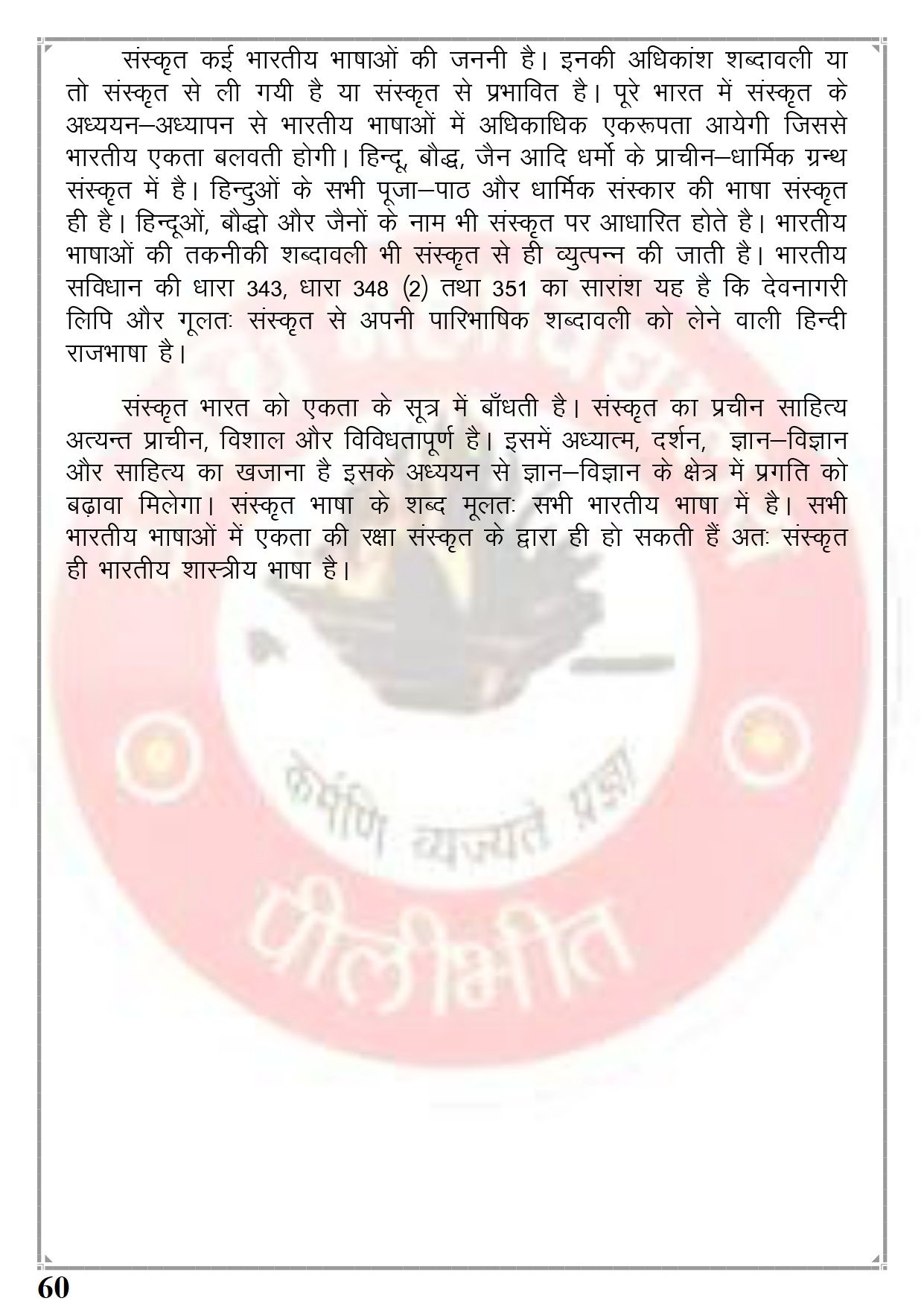 संस्कृत कई भारतीय भाषाओं की जननी है। इनकी अधिकांश शब्दावली या तो संस्कृत से ली गयी है या संस्कृत से प्रभावित है। पूरे भारत में संस्कृत के अध्ययन–अध्यापन से भारतीय भाषाओं में अधिकाधिक एकरूपता आयेगी जिससे भारतीय एकता बलवती होगी। हिन्दू, बौद्ध, जैन आदि धर्मो के प्राचीन–धार्मिक ग्रन्थ संस्कृत में है। हिन्दुओं के सभी पूजा–पाठ और धार्मिक संस्कार की भाषा संस्कृत ही है। हिन्दूओं, बौद्धो और जैनों के नाम भी संस्कृत पर आधारित होते है। भारतीय भाषाओं की तकनीकी शब्दावली भी संस्कृत से ही व्युत्पन्न की जाती है। भारतीय सविधान की धारा 343, धारा 348 (2) तथा 351 का सारांश यह है कि देवनागरी लिपि और गूलतः संस्कृत से अपनी पारिभाषिक शब्दावली को लेने वाली हिन्दी राजभाषा है।

संस्कृत भारत को एकता के सूत्र में बाँधती है। संस्कृत का प्रचीन साहित्य अत्यन्त प्राचीन, विशाल और विविधतापूर्ण है। इसमें अध्यात्म, दर्शन, ज्ञान–विज्ञान और साहित्य का खजाना है इसके अध्ययन से ज्ञान–विज्ञान के क्षेत्र में प्रगति को बढ़ावा मिलेगा। संस्कृत भाषा के शब्द मूलतः सभी भारतीय भाषा में है। सभी भारतीय भाषाओं में एकता की रक्षा संस्कृत के द्वारा ही हो सकती हैं अतः संस्कृत ही भारतीय शास्त्रीय भाषा है।

कर्मणि व्यज्यते प्रज्ञा
पीलीभीत

60